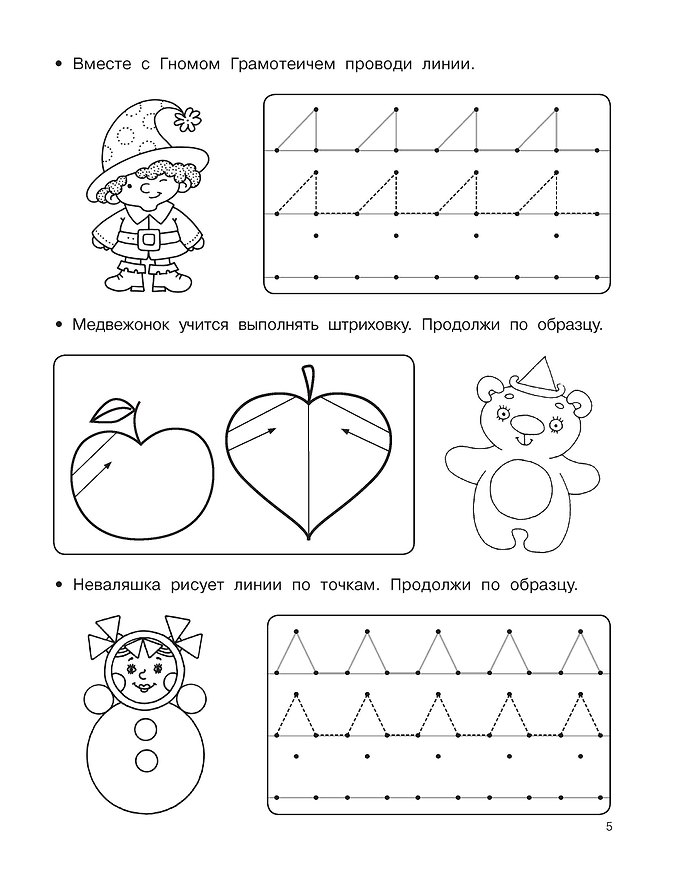 • Вместе с Гномом Грамотеичем проводи линии.

• Медвежонок учится выполнять штриховку. Продолжи по образцу.

• Неваляшка рисует линии по точкам. Продолжи по образцу.

5